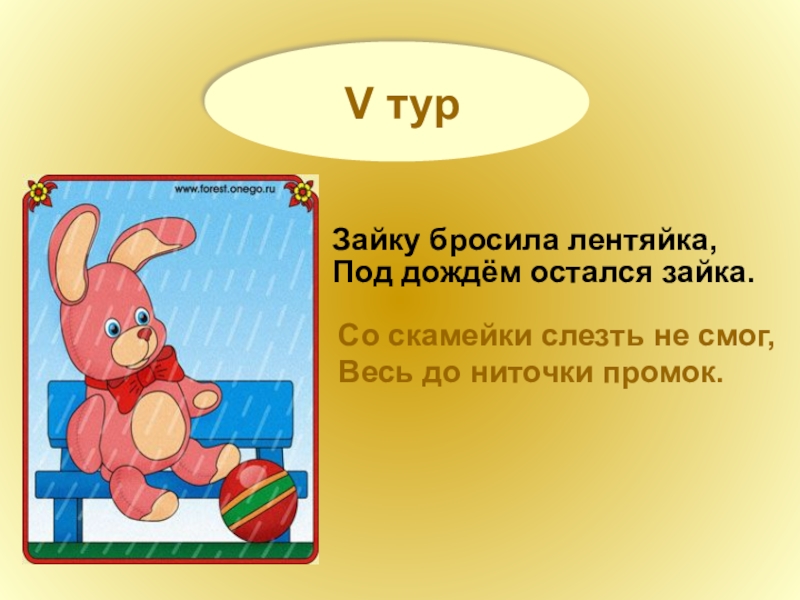 V тур

www.forest.onego.ru

Зайку бросила лентяйка,
Под дождём остался зайка.

Со скамейки слезть не смог,
Весь до ниточки промок.